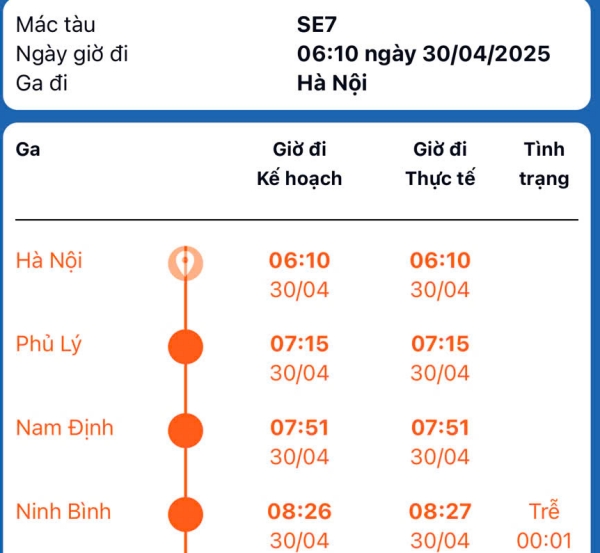 Mác tàu SE7
Ngày giờ đi 06:10 ngày 30/04/2025
Ga đi Hà Nội

| Ga | Giờ đi Kế hoạch | Giờ đi Thực tế | Tình trạng |
|---|---|---|---|
| Hà Nội | 06:10 30/04 | 06:10 30/04 | |
| Phủ Lý | 07:15 30/04 | 07:15 30/04 | |
| Nam Định | 07:51 30/04 | 07:51 30/04 | |
| Ninh Bình | 08:26 30/04 | 08:27 30/04 | Trễ 00:01 |